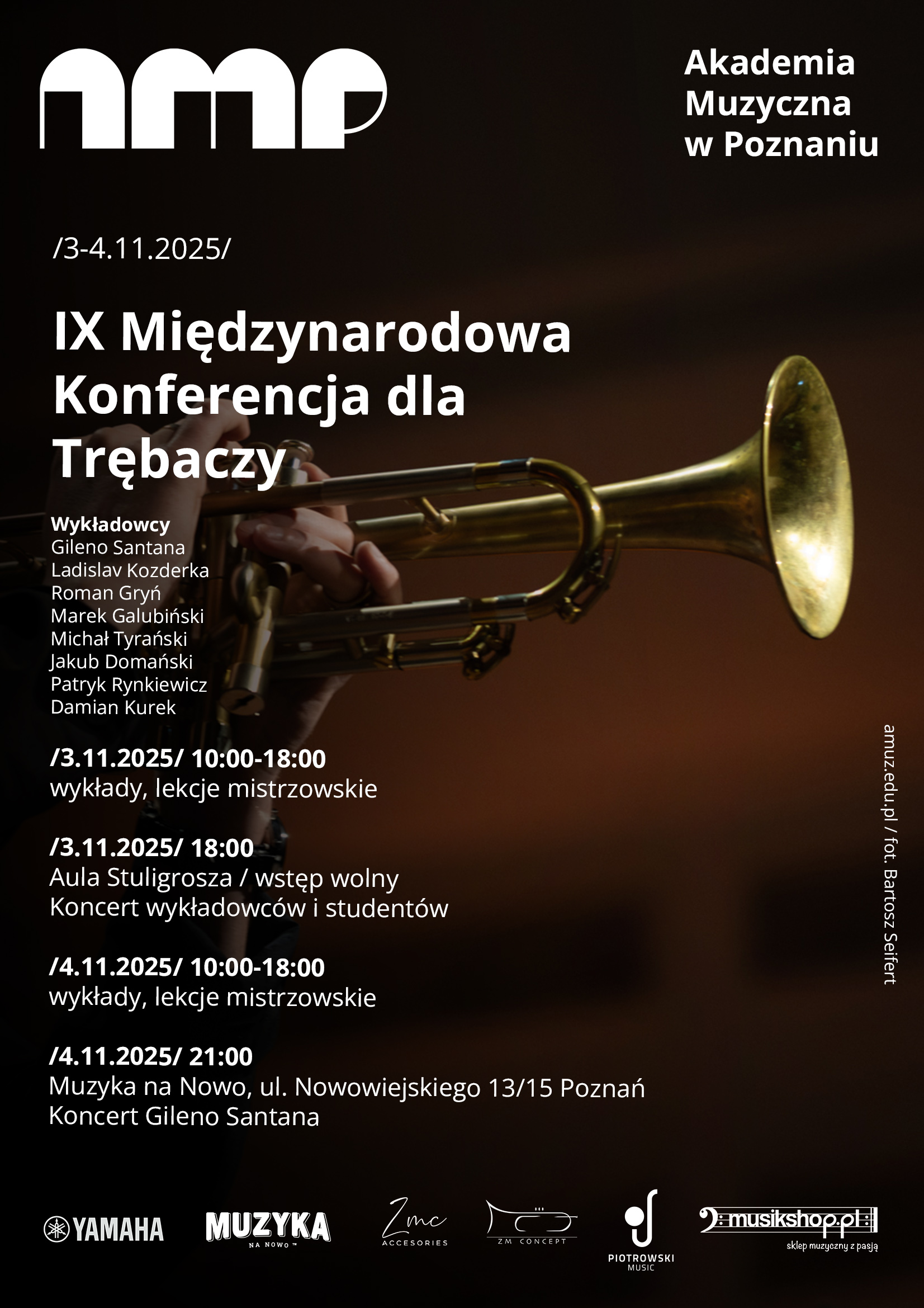 amp

Akademia Muzyczna w Poznaniu

/3-4.11.2025/

IX Międzynarodowa Konferencja dla Trębaczy

Wykładowcy
Gileno Santana
Ladislav Kozderka
Roman Gryń
Marek Galubiński
Michał Tyrański
Jakub Domański
Patryk Rynkiewicz
Damian Kurek

/3.11.2025/ 10:00-18:00
wykłady, lekcje mistrzowskie

/3.11.2025/ 18:00
Aula Stuligrosza / wstęp wolny
Koncert wykładowców i studentów

/4.11.2025/ 10:00-18:00
wykłady, lekcje mistrzowskie

/4.11.2025/ 21:00
Muzyka na Nowo, ul. Nowowiejskiego 13/15 Poznań
Koncert Gileno Santana

amuz.edu.pl / fot. Bartosz Seifert

YAMAHA
MUZYKA NA NOWO
Zmc ACCESORIES
ZM CONCEPT
PIOTROWSKI MUSIC
musikshop.pl sklep muzyczny z pasją